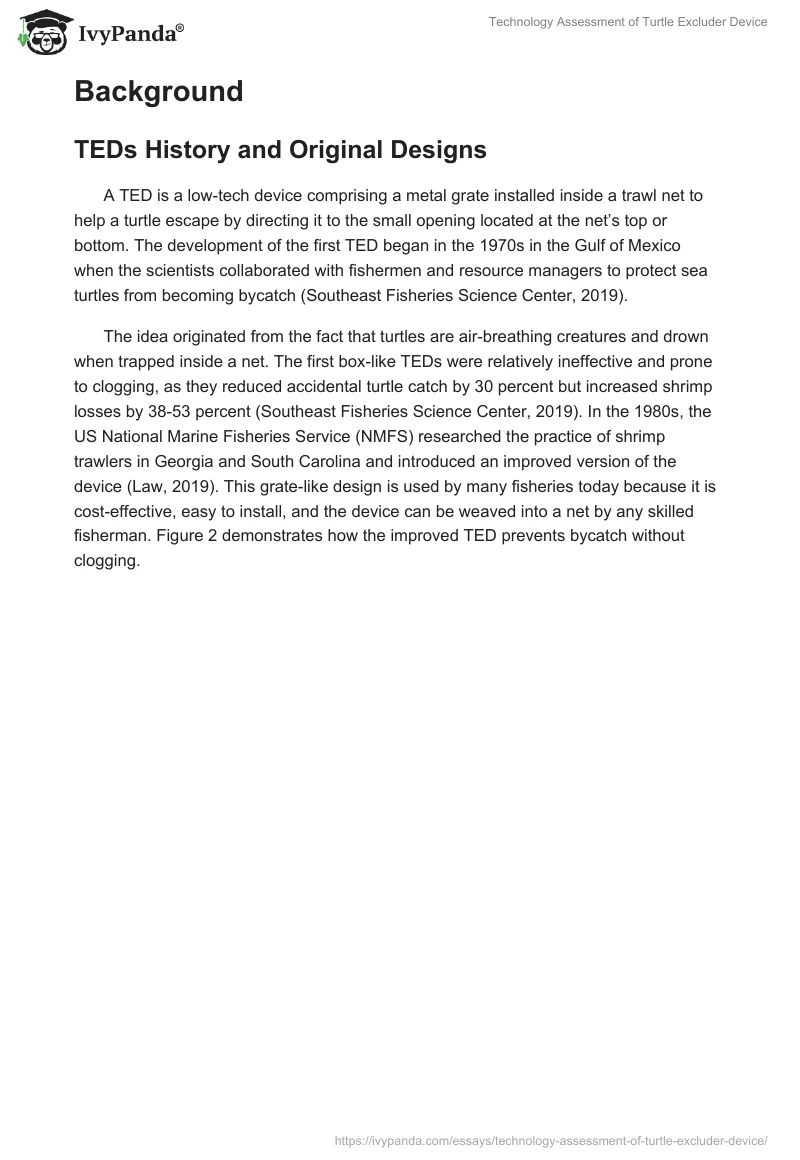 IvyPanda®

Technology Assessment of Turtle Excluder Device

Background

TEDs History and Original Designs

A TED is a low-tech device comprising a metal grate installed inside a trawl net to help a turtle escape by directing it to the small opening located at the net's top or bottom. The development of the first TED began in the 1970s in the Gulf of Mexico when the scientists collaborated with fishermen and resource managers to protect sea turtles from becoming bycatch (Southeast Fisheries Science Center, 2019).

The idea originated from the fact that turtles are air-breathing creatures and drown when trapped inside a net. The first box-like TEDs were relatively ineffective and prone to clogging, as they reduced accidental turtle catch by 30 percent but increased shrimp losses by 38-53 percent (Southeast Fisheries Science Center, 2019). In the 1980s, the US National Marine Fisheries Service (NMFS) researched the practice of shrimp trawlers in Georgia and South Carolina and introduced an improved version of the device (Law, 2019). This grate-like design is used by many fisheries today because it is cost-effective, easy to install, and the device can be weaved into a net by any skilled fisherman. Figure 2 demonstrates how the improved TED prevents bycatch without clogging.

https://ivypanda.com/essays/technology-assessment-of-turtle-excluder-device/